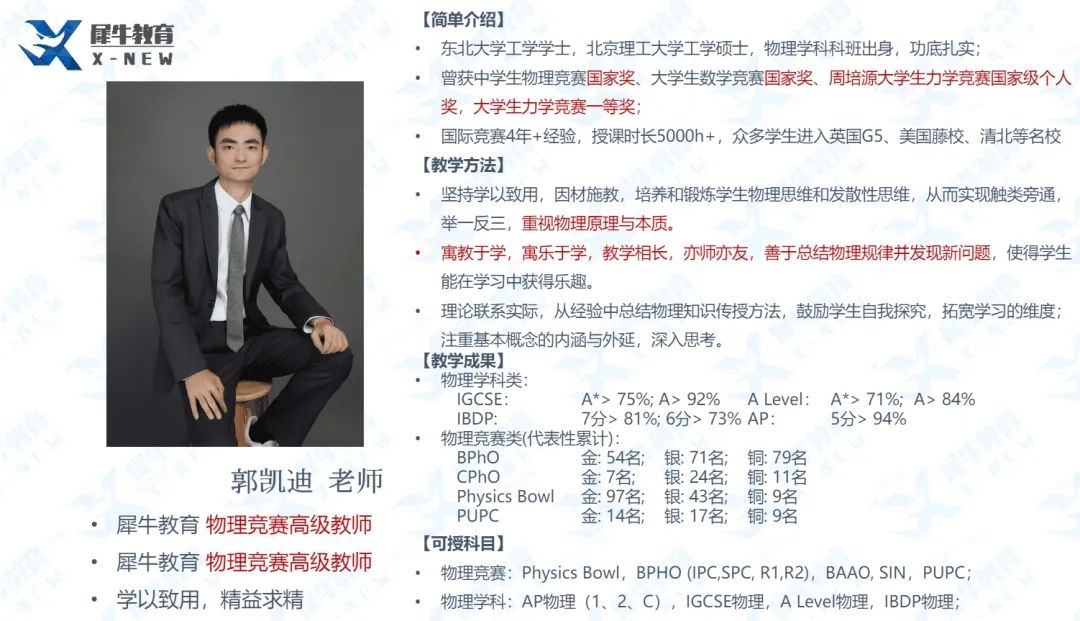 犀牛教育
X-NEW

郭凯迪 老师

• 犀牛教育 物理竞赛高级教师
• 犀牛教育 物理竞赛高级教师
• 学以致用，精益求精

【简单介绍】
• 东北大学工学学士，北京理工大学工学硕士，物理学科科班出身，功底扎实；
• 曾获中学生物理竞赛国家奖、大学生数学竞赛国家奖、周培源大学生力学竞赛国家级个人奖，大学生力学竞赛一等奖；
• 国际竞赛4年+经验，授课时长5000h+，众多学生进入英国G5、美国藤校、清北等名校

【教学方法】
• 坚持学以致用，因材施教，培养和锻炼学生物理思维和发散性思维，从而实现触类旁通，举一反三，重视物理原理与本质。
• 寓教于学，寓乐于学，教学相长，亦师亦友，善于总结物理规律并发现新问题，使得学生能在学习中获得乐趣。
• 理论联系实际，从经验中总结物理知识传授方法，鼓励学生自我探究，拓宽学习的维度；注重基本概念的内涵与外延，深入思考。

【教学成果】
• 物理学科类：
IGCSE: A*> 75%; A> 92% A Level: A*> 71%; A> 84%
IBDP: 7分> 81%; 6分> 73% AP: 5分> 94%
• 物理竞赛类(代表性累计)：
BPhO 金: 54名; 银: 71名; 铜: 79名
CPhO 金: 7名; 银: 24名; 铜: 11名
Physics Bowl 金: 97名; 银: 43名; 铜: 9名
PUPC 金: 14名; 银: 17名; 铜: 9名

【可授科目】
• 物理竞赛：Physics Bowl，BPHO (IPC,SPC, R1,R2)，BAAO, SIN，PUPC；
• 物理学科：AP物理（1、2、C），IGCSE物理，A Level物理，IBDP物理；

犀牛教育